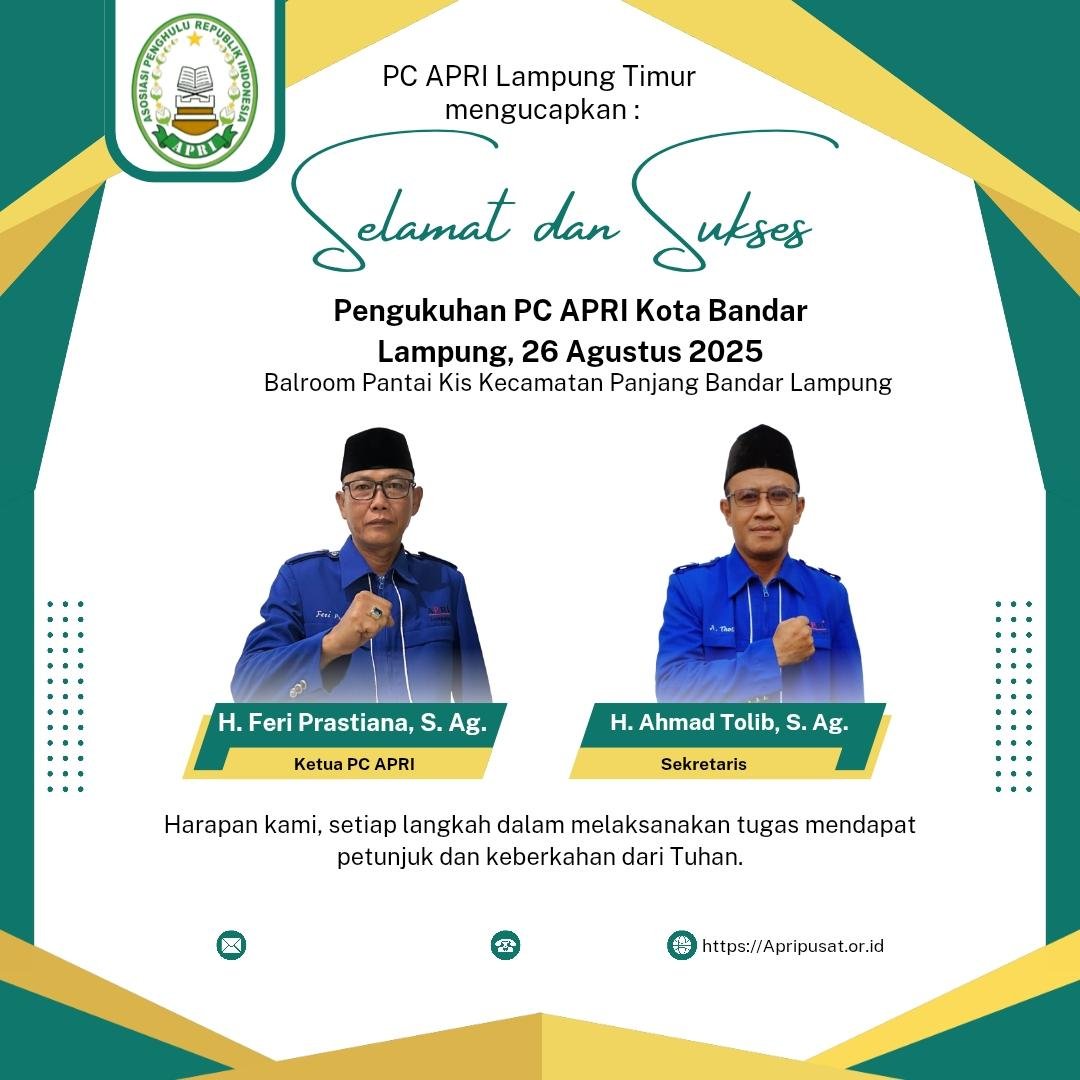 ASOSIASI PENGHULU REPUBLIK INDONESIA
APRI

PC APRI Lampung Timur
mengucapkan :

Selamat dan Sukses

Pengukuhan PC APRI Kota Bandar Lampung, 26 Agustus 2025
Balroom Pantai Kis Kecamatan Panjang Bandar Lampung

H. Feri Prastiana, S. Ag.
Ketua PC APRI

H. Ahmad Tolib, S. Ag.
Sekretaris

Harapan kami, setiap langkah dalam melaksanakan tugas mendapat petunjuk dan keberkahan dari Tuhan.

https://Apripusat.or.id